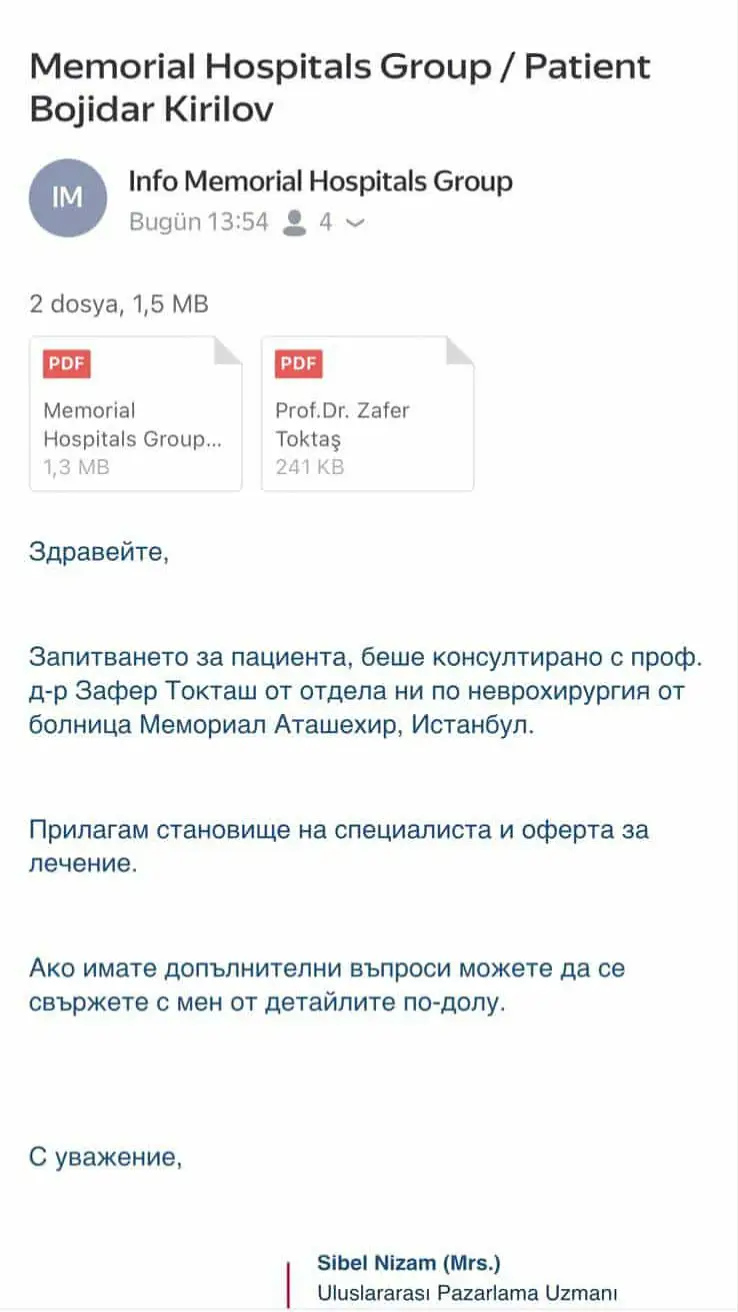 Memorial Hospitals Group / Patient Bojidar Kirilov

IM

Info Memorial Hospitals Group
Bugün 13:54 4

2 dosya, 1,5 MB

PDF
Memorial Hospitals Group...
1,3 MB

PDF
Prof.Dr. Zafer Toktaş
241 KB

Здравейте,

Запитването за пациента, беше консултирано с проф. д-р Зафер Токташ от отдела ни по неврохирургия от болница Мемориал Аташехир, Истанбул.

Прилагам становище на специалиста и оферта за лечение.

Ако имате допълнителни въпроси можете да се свържете с мен от детайлите по-долу.

С уважение,

Sibel Nizam (Mrs.)
Uluslararası Pazarlama Uzmanı